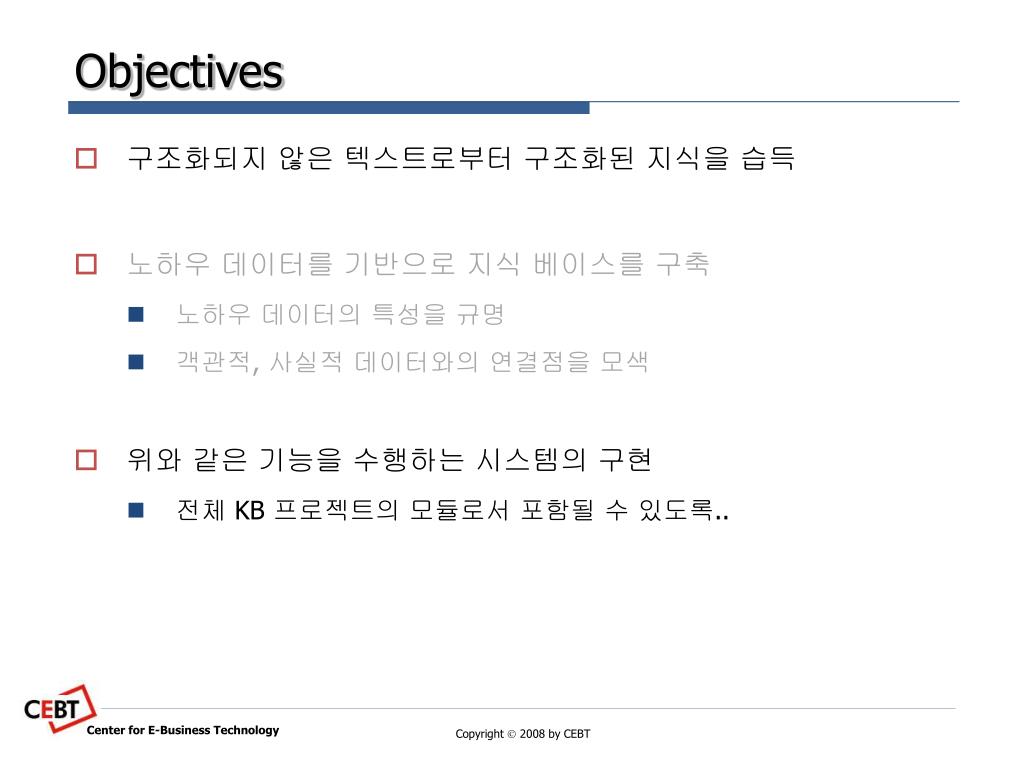 Objectives

구조화되지 않은 텍스트로부터 구조화된 지식을 습득

노하우 데이터를 기반으로 지식 베이스를 구축

노하우 데이터의 특성을 규명

객관적, 사실적 데이터와의 연결점을 모색

위와 같은 기능을 수행하는 시스템의 구현

전체 KB 프로젝트의 모듈로서 포함될 수 있도록..

CEBT

Center for E-Business Technology

Copyright © 2008 by CEBT